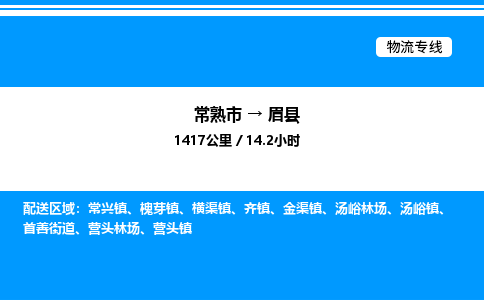 物流专线

常熟市 → 眉县

1417公里 / 14.2小时

配送区域：常兴镇、槐芽镇、横渠镇、齐镇、金渠镇、汤峪林场、汤峪镇、首善街道、营头林场、营头镇